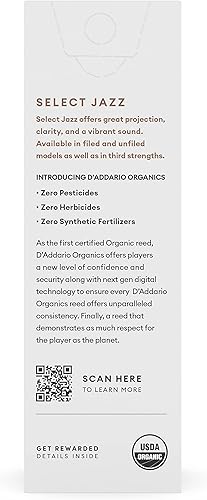 SELECT JAZZ

Select Jazz offers great projection, clarity, and a vibrant sound. Available in filed and unfiled models as well as in third strengths.

INTRODUCING D'ADDARIO ORGANICS

• Zero Pesticides

• Zero Herbicides

• Zero Synthetic Fertilizers

As the first certified Organic reed, D'Addario Organics offers players a new level of confidence and security along with next gen digital technology to ensure every D'Addario Organics reed offers unparalleled consistency. Finally, a reed that demonstrates as much respect for the player as the planet.

SCAN HERE
TO LEARN MORE

GET REWARDED
DETAILS INSIDE

USDA
ORGANIC